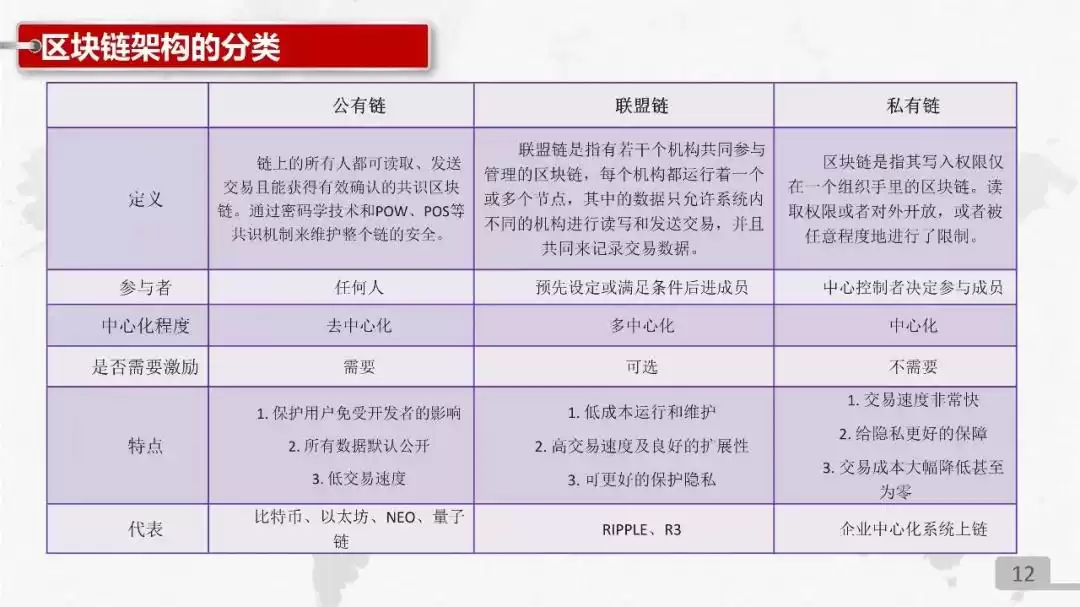 区块链架构的分类

|  | 公有链 | 联盟链 | 私有链 |
|---|---|---|---|
| 定义 | 链上的所有人都可读取、发送交易且能获得有效确认的共识区块链。通过密码学技术和POW、POS等共识机制来维护整个链的安全。 | 联盟链是指有若干个机构共同参与管理的区块链，每个机构都运行着一个或多个节点，其中的数据只允许系统内不同的机构进行读写和发送交易，并且共同来记录交易数据。 | 区块链是指其写入权限仅在一个组织手里的区块链。读取权限或者对外开放，或者被任意程度地进行了限制。 |
| 参与者 | 任何人 | 预先设定或满足条件后进成员 | 中心控制者决定参与成员 |
| 中心化程度 | 去中心化 | 多中心化 | 中心化 |
| 是否需要激励 | 需要 | 可选 | 不需要 |
| 特点 | 1. 保护用户免受开发者的影响 2. 所有数据默认公开 3. 低交易速度 | 1. 低成本运行和维护 2. 高交易速度及良好的扩展性 3. 可更好的保护隐私 | 1. 交易速度非常快 2. 给隐私更好的保障 3. 交易成本大幅降低甚至为零 |
| 代表 | 比特币、以太坊、NEO、量子链 | RIPPLE、R3 | 企业中心化系统上链 |

12